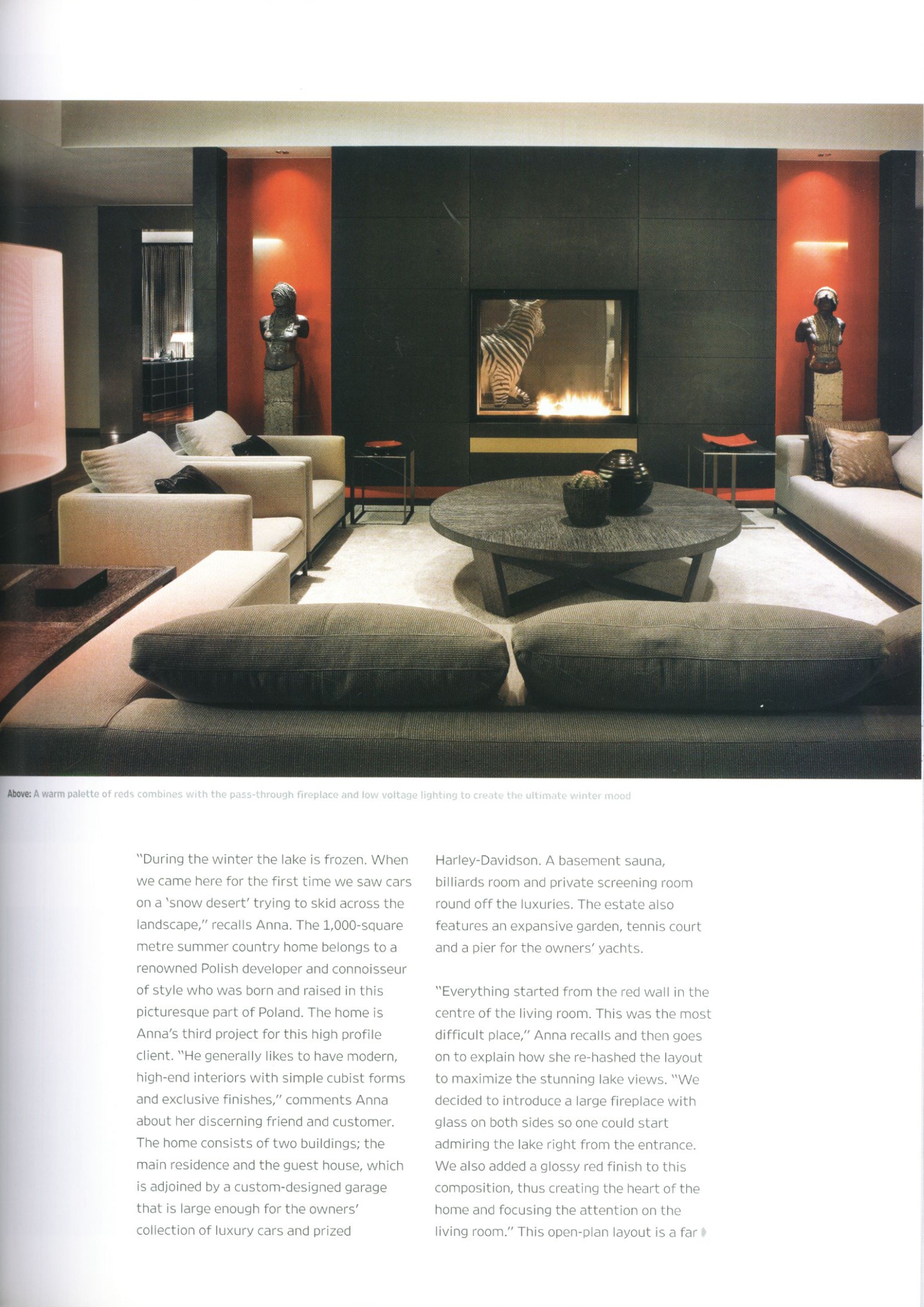 Above: A warm palette of reds combines with the pass-through fireplace and low voltage lighting to create the ultimate winter mood

"During the winter the lake is frozen. When we came here for the first time we saw cars on a 'snow desert' trying to skid across the landscape," recalls Anna. The 1,000-square metre summer country home belongs to a renowned Polish developer and connoisseur of style who was born and raised in this picturesque part of Poland. The home is Anna's third project for this high profile client. "He generally likes to have modern, high-end interiors with simple cubist forms and exclusive finishes," comments Anna about her discerning friend and customer. The home consists of two buildings; the main residence and the guest house, which is adjoined by a custom-designed garage that is large enough for the owners' collection of luxury cars and prized Harley-Davidson. A basement sauna, billiards room and private screening room round off the luxuries. The estate also features an expansive garden, tennis court and a pier for the owners' yachts.

"Everything started from the red wall in the centre of the living room. This was the most difficult place," Anna recalls and then goes on to explain how she re-hashed the layout to maximize the stunning lake views. "We decided to introduce a large fireplace with glass on both sides so one could start admiring the lake right from the entrance. We also added a glossy red finish to this composition, thus creating the heart of the home and focusing the attention on the living room." This open-plan layout is a far